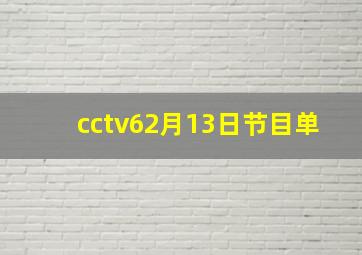 cctv62月13日节目单